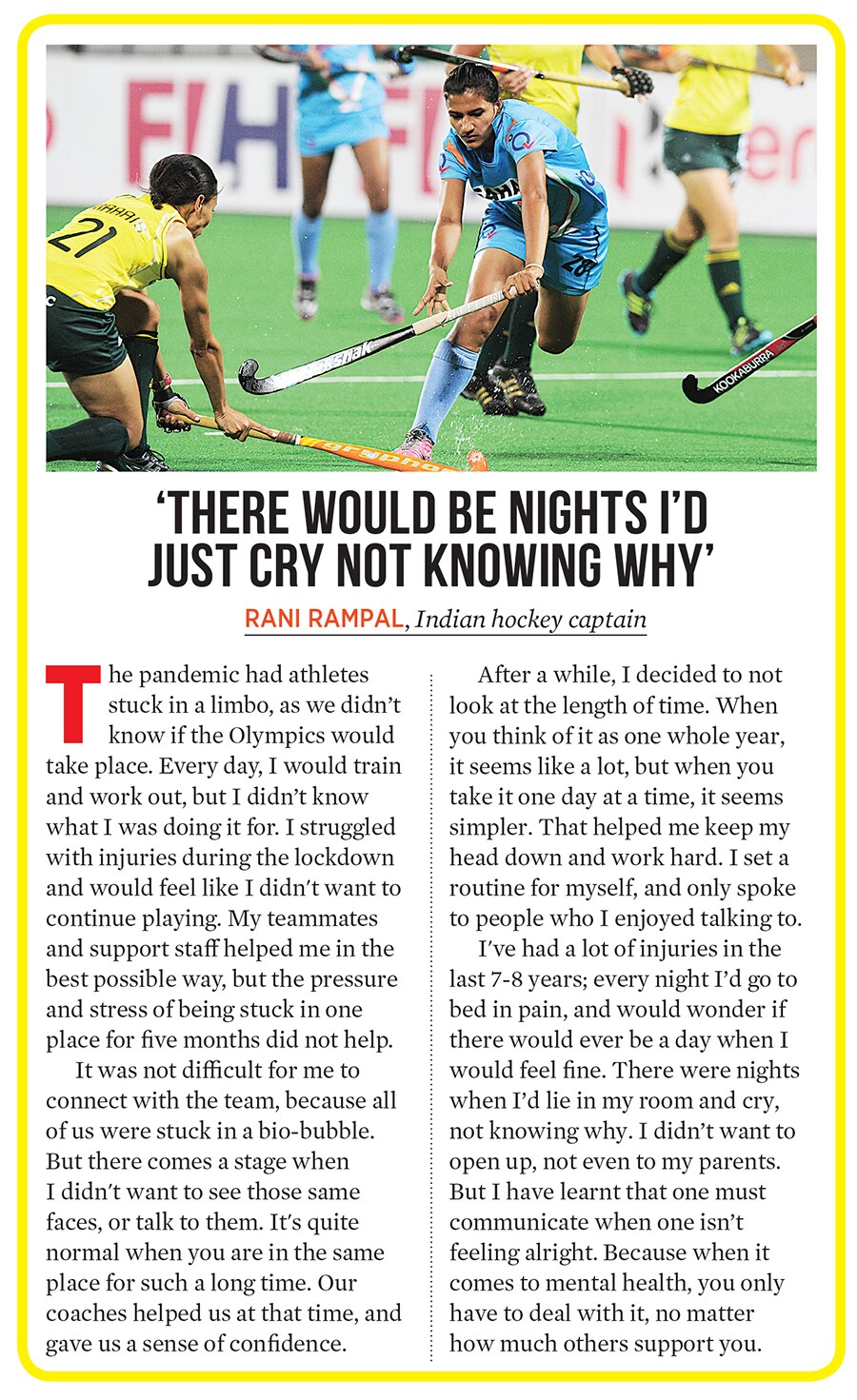 'THERE WOULD BE NIGHTS I'D JUST CRY NOT KNOWING WHY'

RANI RAMPAL, Indian hockey captain

The pandemic had athletes stuck in a limbo, as we didn't know if the Olympics would take place. Every day, I would train and work out, but I didn't know what I was doing it for. I struggled with injuries during the lockdown and would feel like I didn't want to continue playing. My teammates and support staff helped me in the best possible way, but the pressure and stress of being stuck in one place for five months did not help.

It was not difficult for me to connect with the team, because all of us were stuck in a bio-bubble. But there comes a stage when I didn't want to see those same faces, or talk to them. It's quite normal when you are in the same place for such a long time. Our coaches helped us at that time, and gave us a sense of confidence.

After a while, I decided to not look at the length of time. When you think of it as one whole year, it seems like a lot, but when you take it one day at a time, it seems simpler. That helped me keep my head down and work hard. I set a routine for myself, and only spoke to people who I enjoyed talking to.

I've had a lot of injuries in the last 7-8 years; every night I'd go to bed in pain, and would wonder if there would ever be a day when I would feel fine. There were nights when I'd lie in my room and cry, not knowing why. I didn't want to open up, not even to my parents. But I have learnt that one must communicate when one isn't feeling alright. Because when it comes to mental health, you only have to deal with it, no matter how much others support you.